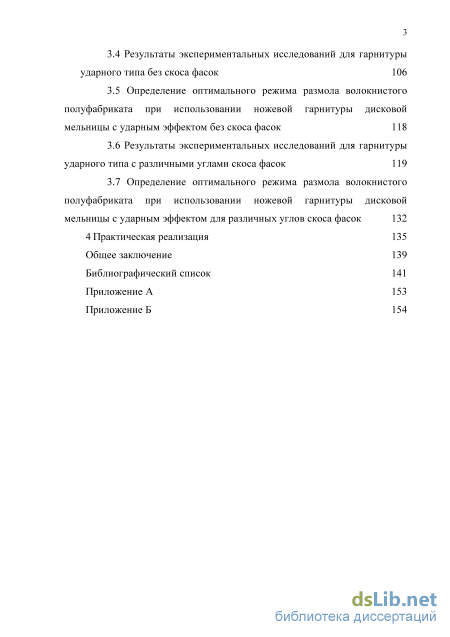 3

3.4 Результаты экспериментальных исследований для гарнитуры ударного типа без скоса фасок 106

3.5 Определение оптимального режима размола волокнистого полуфабриката при использовании ножевой гарнитуры дисковой мельницы с ударным эффектом без скоса фасок 118

3.6 Результаты экспериментальных исследований для гарнитуры ударного типа с различными углами скоса фасок 119

3.7 Определение оптимального режима размола волокнистого полуфабриката при использовании ножевой гарнитуры дисковой мельницы с ударным эффектом для различных углов скоса фасок 132

4 Практическая реализация 135

Общее заключение 139

Библиографический список 141

Приложение А 153

Приложение Б 154

dsLib.net
библиотека диссертаций